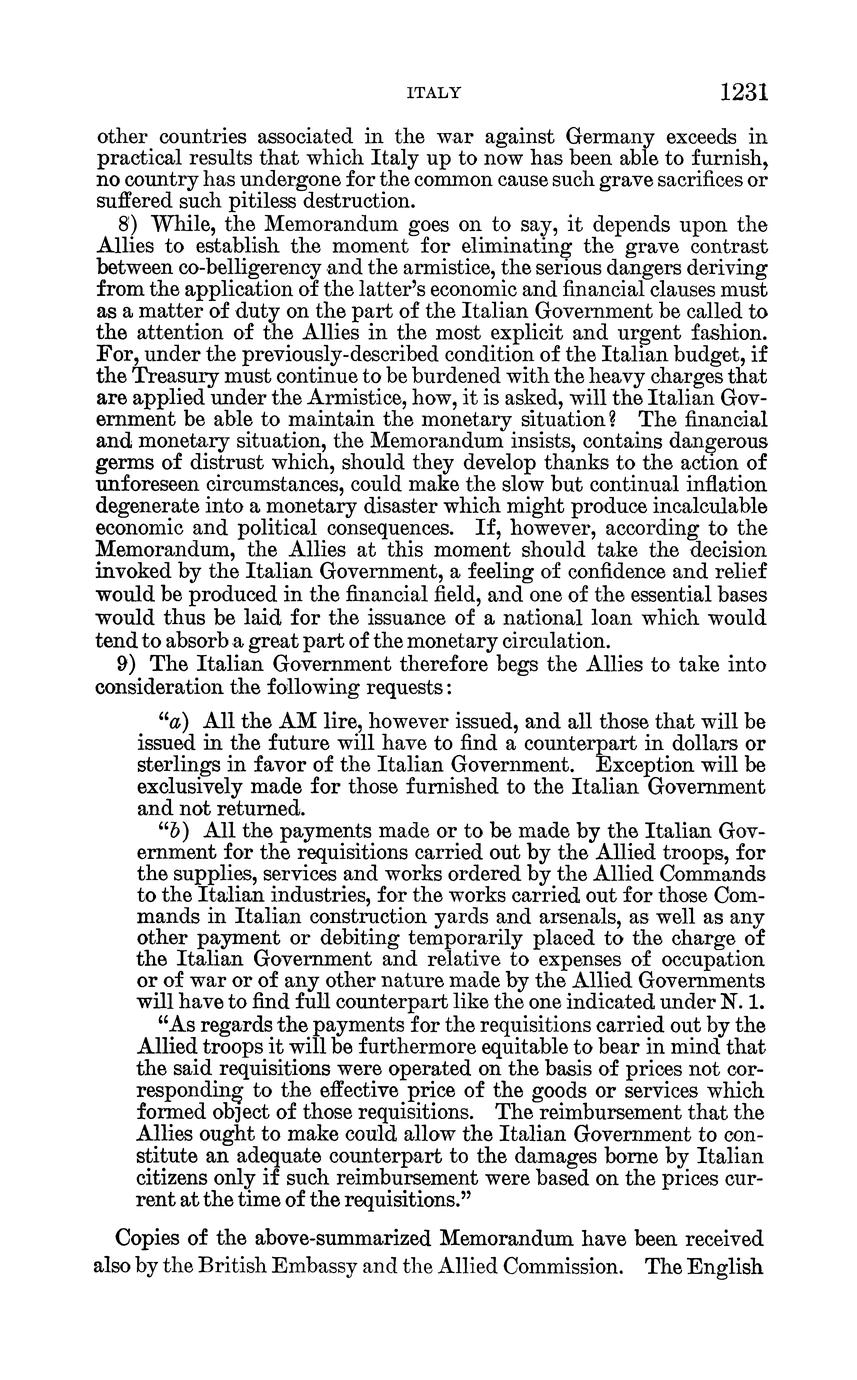 ITALY 1231

other countries associated in the war against Germany exceeds in practical results that which Italy up to now has been able to furnish, no country has undergone for the common cause such grave sacrifices or suffered such pitiless destruction.

8) While, the Memorandum goes on to say, it depends upon the Allies to establish the moment for eliminating the grave contrast between co-belligerency and the armistice, the serious dangers deriving from the application of the latter's economic and financial clauses must as a matter of duty on the part of the Italian Government be called to the attention of the Allies in the most explicit and urgent fashion. For, under the previously-described condition of the Italian budget, if the Treasury must continue to be burdened with the heavy charges that are applied under the Armistice, how, it is asked, will the Italian Government be able to maintain the monetary situation? The financial and monetary situation, the Memorandum insists, contains dangerous germs of distrust which, should they develop thanks to the action of unforeseen circumstances, could make the slow but continual inflation degenerate into a monetary disaster which might produce incalculable economic and political consequences. If, however, according to the Memorandum, the Allies at this moment should take the decision invoked by the Italian Government, a feeling of confidence and relief would be produced in the financial field, and one of the essential bases would thus be laid for the issuance of a national loan which would tend to absorb a great part of the monetary circulation.

9) The Italian Government therefore begs the Allies to take into consideration the following requests:

"a) All the AM lire, however issued, and all those that will be issued in the future will have to find a counterpart in dollars or sterlings in favor of the Italian Government. Exception will be exclusively made for those furnished to the Italian Government and not returned.

"b) All the payments made or to be made by the Italian Government for the requisitions carried out by the Allied troops, for the supplies, services and works ordered by the Allied Commands to the Italian industries, for the works carried out for those Commands in Italian construction yards and arsenals, as well as any other payment or debiting temporarily placed to the charge of the Italian Government and relative to expenses of occupation or of war or of any other nature made by the Allied Governments will have to find full counterpart like the one indicated under N. 1.

"As regards the payments for the requisitions carried out by the Allied troops it will be furthermore equitable to bear in mind that the said requisitions were operated on the basis of prices not corresponding to the effective price of the goods or services which formed object of those requisitions. The reimbursement that the Allies ought to make could allow the Italian Government to constitute an adequate counterpart to the damages borne by Italian citizens only if such reimbursement were based on the prices current at the time of the requisitions."

Copies of the above-summarized Memorandum have been received also by the British Embassy and the Allied Commission. The English